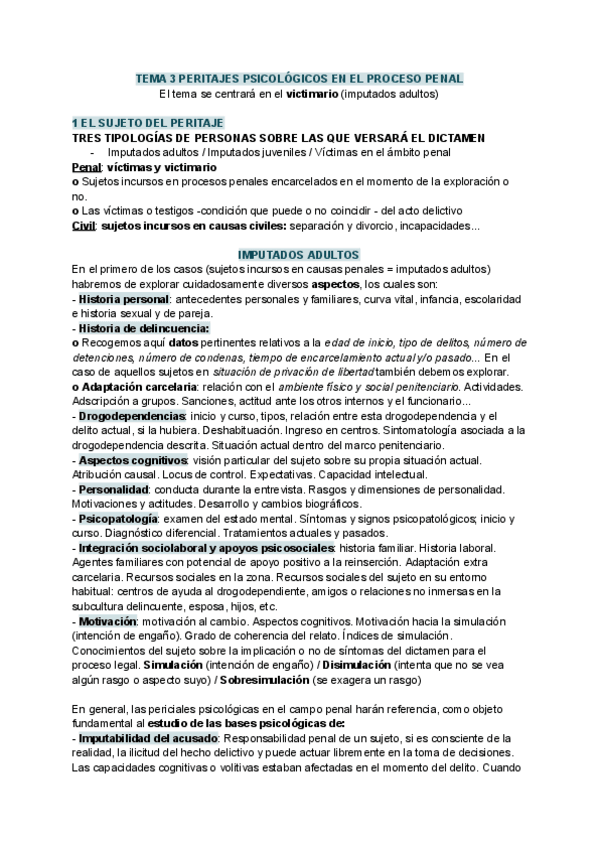 TEMA 3 PERITAJES PSICOLÓGICOS EN EL PROCESO PENAL
El tema se centrará en el victimario (imputados adultos)

1 EL SUJETO DEL PERITAJE
TRES TIPOLOGÍAS DE PERSONAS SOBRE LAS QUE VERSARÁ EL DICTAMEN
- Imputados adultos / Imputados juveniles / Víctimas en el ámbito penal
Penal: víctimas y victimario
o Sujetos incursos en procesos penales encarcelados en el momento de la exploración o no.
o Las víctimas o testigos -condición que puede o no coincidir - del acto delictivo
Civil: sujetos incursos en causas civiles: separación y divorcio, incapacidades...

IMPUTADOS ADULTOS
En el primero de los casos (sujetos incursos en causas penales = imputados adultos) habremos de explorar cuidadosamente diversos aspectos, los cuales son:
- Historia personal: antecedentes personales y familiares, curva vital, infancia, escolaridad e historia sexual y de pareja.
- Historia de delincuencia:
o Recogemos aquí datos pertinentes relativos a la edad de inicio, tipo de delitos, número de detenciones, número de condenas, tiempo de encarcelamiento actual y/o pasado... En el caso de aquellos sujetos en situación de privación de libertad también debemos explorar.
o Adaptación carcelaria: relación con el ambiente físico y social penitenciario. Actividades. Adscripción a grupos. Sanciones, actitud ante los otros internos y el funcionario...
- Drogodependencias: inicio y curso, tipos, relación entre esta drogodependencia y el delito actual, si la hubiera. Deshabituación. Ingreso en centros. Sintomatología asociada a la drogodependencia descrita. Situación actual dentro del marco penitenciario.
- Aspectos cognitivos: visión particular del sujeto sobre su propia situación actual. Atribución causal. Locus de control. Expectativas. Capacidad intelectual.
- Personalidad: conducta durante la entrevista. Rasgos y dimensiones de personalidad. Motivaciones y actitudes. Desarrollo y cambios biográficos.
- Psicopatología: examen del estado mental. Síntomas y signos psicopatológicos; inicio y curso. Diagnóstico diferencial. Tratamientos actuales y pasados.
- Integración sociolaboral y apoyos psicosociales: historia familiar. Historia laboral. Agentes familiares con potencial de apoyo positivo a la reinserción. Adaptación extra carcelaria. Recursos sociales en la zona. Recursos sociales del sujeto en su entorno habitual: centros de ayuda al drogodependiente, amigos o relaciones no inmersas en la subcultura delincuente, esposa, hijos, etc.
- Motivación: motivación al cambio. Aspectos cognitivos. Motivación hacia la simulación (intención de engaño). Grado de coherencia del relato. Índices de simulación. Conocimientos del sujeto sobre la implicación o no de síntomas del dictamen para el proceso legal. Simulación (intención de engaño) / Disimulación (intenta que no se vea algún rasgo o aspecto suyo) / Sobresimulación (se exagera un rasgo)

En general, las periciales psicológicas en el campo penal harán referencia, como objeto fundamental al estudio de las bases psicológicas de:
- Imputabilidad del acusado: Responsabilidad penal de un sujeto, si es consciente de la realidad, la ilicitud del hecho delictivo y puede actuar libremente en la toma de decisiones. Las capacidades cognitivas o volitivas estaban afectadas en el momento del delito. Cuando